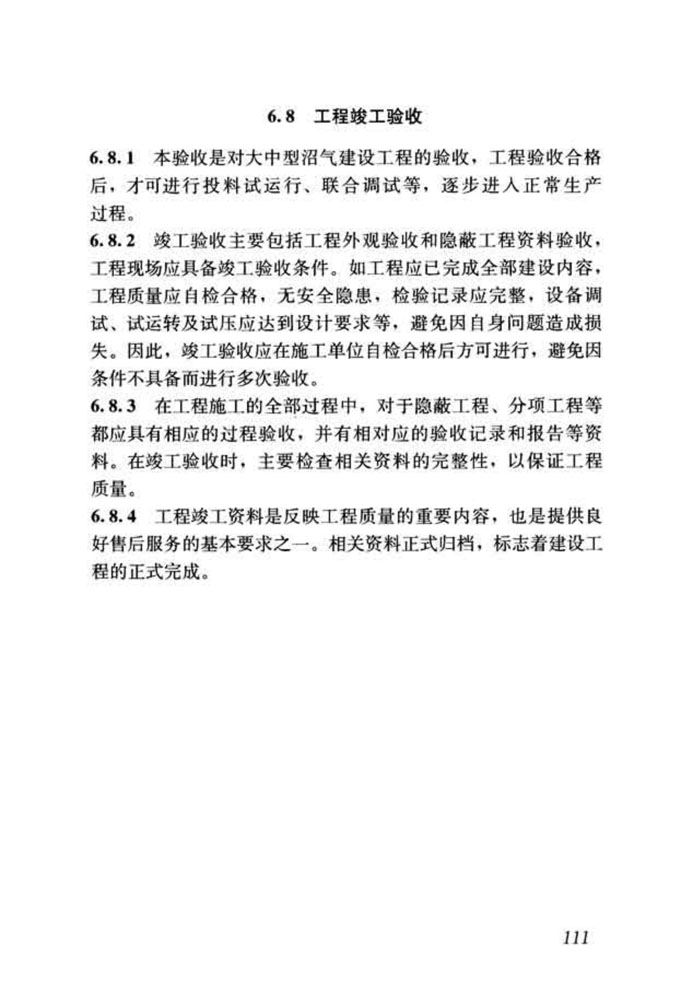 6.8 工程竣工验收

6.8.1 本验收是对大中型沼气建设工程的验收，工程验收合格后，才可进行投料试运行、联合调试等，逐步进入正常生产过程。

6.8.2 竣工验收主要包括工程外观验收和隐蔽工程资料验收，工程现场应具备竣工验收条件。如工程应已完成全部建设内容，工程质量应自检合格，无安全隐患，检验记录应完整，设备调试、试运转及试压应达到设计要求等，避免因自身问题造成损失。因此，竣工验收应在施工单位自检合格后方可进行，避免因条件不具备而进行多次验收。

6.8.3 在工程施工的全部过程中，对于隐蔽工程、分项工程等都应具有相应的过程验收，并有相对应的验收记录和报告等资料。在竣工验收时，主要检查相关资料的完整性，以保证工程质量。

6.8.4 工程竣工资料是反映工程质量的重要内容，也是提供良好售后服务的基本要求之一。相关资料正式归档，标志着建设工程的正式完成。

111